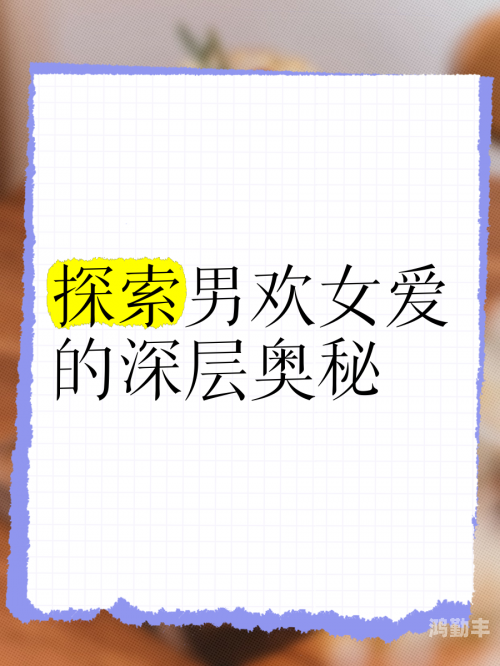 探索男欢女爱的深层奥秘

鸿勤丰